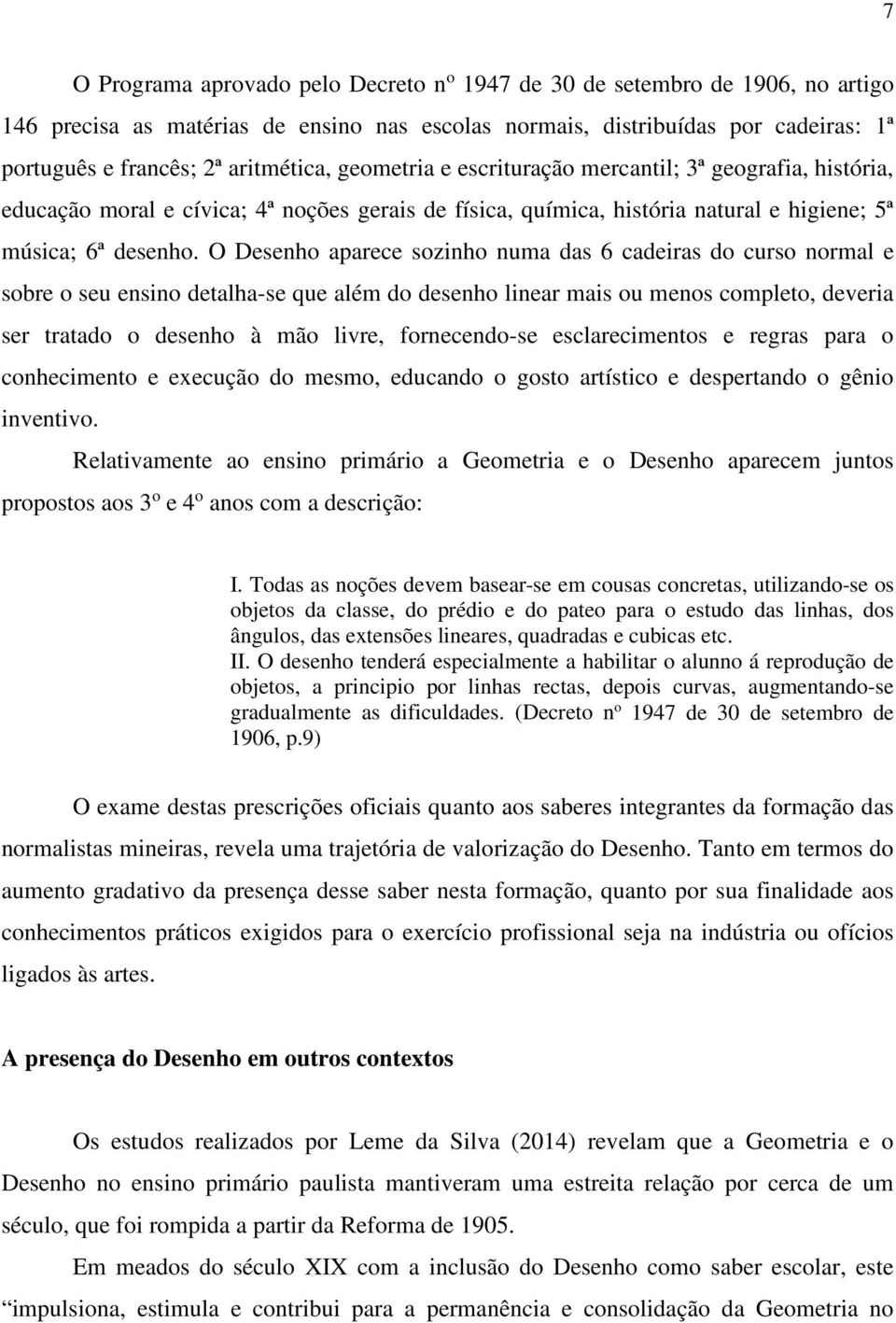 7

O Programa aprovado pelo Decreto nº 1947 de 30 de setembro de 1906, no artigo 146 precisa as matérias de ensino nas escolas normais, distribuídas por cadeiras: 1ª português e francês; 2ª aritmética, geometria e escrituração mercantil; 3ª geografia, história, educação moral e cívica; 4ª noções gerais de física, química, história natural e higiene; 5ª música; 6ª desenho. O Desenho aparece sozinho numa das 6 cadeiras do curso normal e sobre o seu ensino detalha-se que além do desenho linear mais ou menos completo, deveria ser tratado o desenho à mão livre, fornecendo-se esclarecimentos e regras para o conhecimento e execução do mesmo, educando o gosto artístico e despertando o gênio inventivo.

Relativamente ao ensino primário a Geometria e o Desenho aparecem juntos propostos aos 3º e 4º anos com a descrição:

I. Todas as noções devem basear-se em cousas concretas, utilizando-se os objetos da classe, do prédio e do pateo para o estudo das linhas, dos ângulos, das extensões lineares, quadradas e cubicas etc.
II. O desenho tenderá especialmente a habilitar o alunno á reprodução de objetos, a principio por linhas rectas, depois curvas, augmentando-se gradualmente as dificuldades. (Decreto nº 1947 de 30 de setembro de 1906, p.9)

O exame destas prescrições oficiais quanto aos saberes integrantes da formação das normalistas mineiras, revela uma trajetória de valorização do Desenho. Tanto em termos do aumento gradativo da presença desse saber nesta formação, quanto por sua finalidade aos conhecimentos práticos exigidos para o exercício profissional seja na indústria ou ofícios ligados às artes.

A presença do Desenho em outros contextos

Os estudos realizados por Leme da Silva (2014) revelam que a Geometria e o Desenho no ensino primário paulista mantiveram uma estreita relação por cerca de um século, que foi rompida a partir da Reforma de 1905.

Em meados do século XIX com a inclusão do Desenho como saber escolar, este “impulsiona, estimula e contribui para a permanência e consolidação da Geometria no